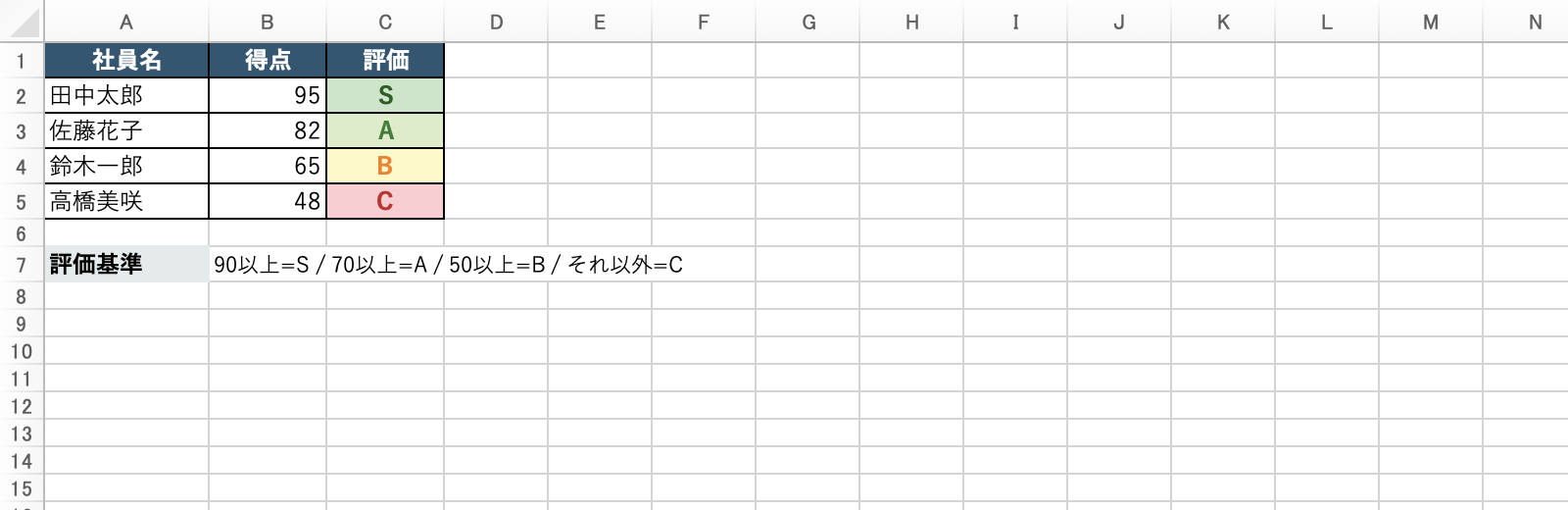 | | A | B | C | D | E | F | G | H | I | J | K | L | M | N |
|---|---|---|---|---|---|---|---|---|---|---|---|---|---|---|
| 1 | 社員名 | 得点 | 評価 | | | | | | | | | | | |
| 2 | 田中太郎 | 95 | S | | | | | | | | | | | |
| 3 | 佐藤花子 | 82 | A | | | | | | | | | | | |
| 4 | 鈴木一郎 | 65 | B | | | | | | | | | | | |
| 5 | 高橋美咲 | 48 | C | | | | | | | | | | | |
| 6 | | | | | | | | | | | | | | |
| 7 | 評価基準 | 90以上=S / 70以上=A / 50以上=B / それ以外=C | | | | | | | | | | | | |
| 8 | | | | | | | | | | | | | | |
| 9 | | | | | | | | | | | | | | |
| 10 | | | | | | | | | | | | | | |
| 11 | | | | | | | | | | | | | | |
| 12 | | | | | | | | | | | | | | |
| 13 | | | | | | | | | | | | | | |
| 14 | | | | | | | | | | | | | | |
| 15 | | | | | | | | | | | | | | |